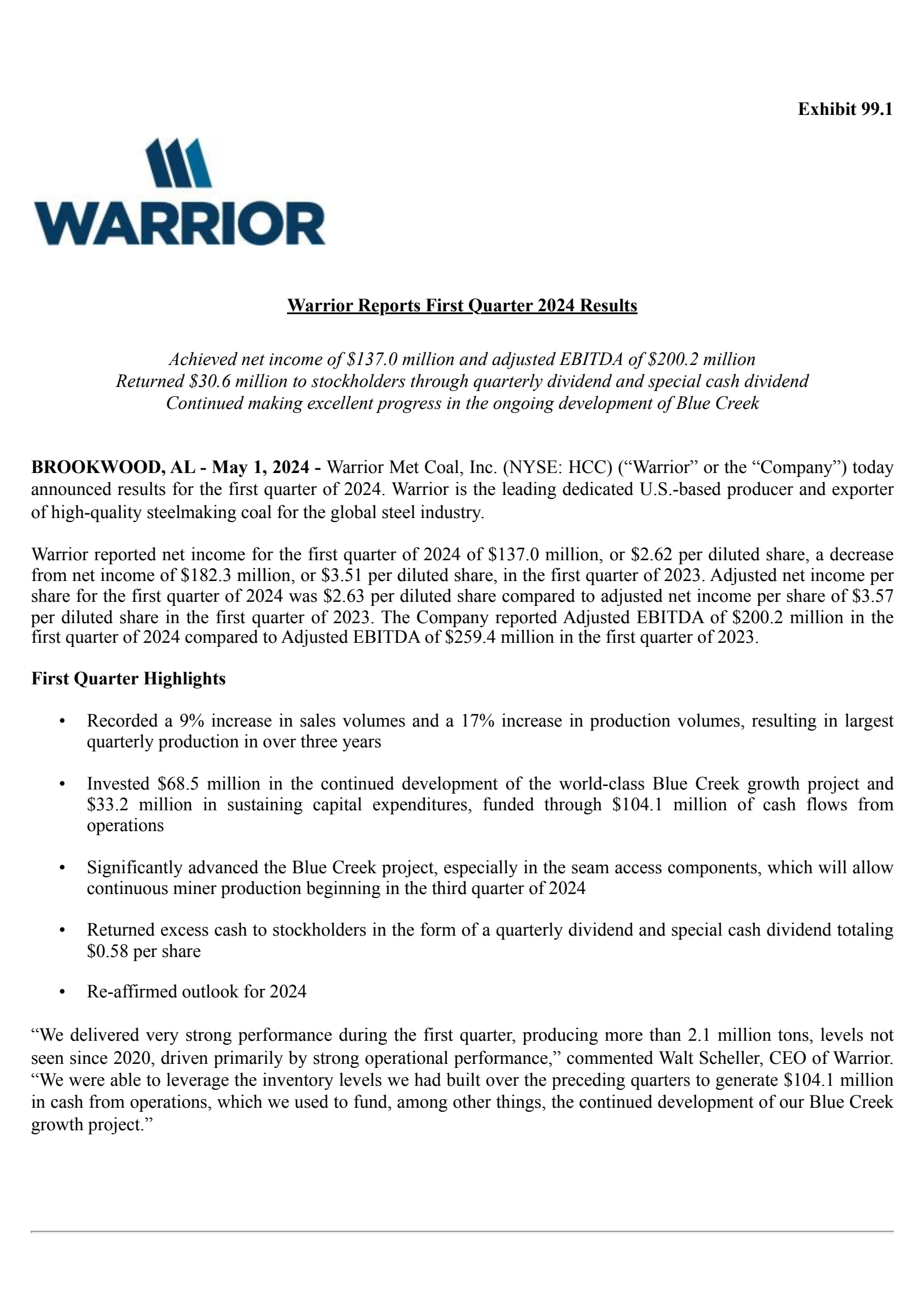 Exhibit 99.1

WARRIOR

Warrior Reports First Quarter 2024 Results

Achieved net income of \$137.0 million and adjusted EBITDA of \$200.2 million
Returned \$30.6 million to stockholders through quarterly dividend and special cash dividend
Continued making excellent progress in the ongoing development of Blue Creek

BROOKWOOD, AL - May 1, 2024 - Warrior Met Coal, Inc. (NYSE: HCC) (“Warrior” or the “Company”) today announced results for the first quarter of 2024. Warrior is the leading dedicated U.S.-based producer and exporter of high-quality steelmaking coal for the global steel industry.

Warrior reported net income for the first quarter of 2024 of \$137.0 million, or \$2.62 per diluted share, a decrease from net income of \$182.3 million, or \$3.51 per diluted share, in the first quarter of 2023. Adjusted net income per share for the first quarter of 2024 was \$2.63 per diluted share compared to adjusted net income per share of \$3.57 per diluted share in the first quarter of 2023. The Company reported Adjusted EBITDA of \$200.2 million in the first quarter of 2024 compared to Adjusted EBITDA of \$259.4 million in the first quarter of 2023.

First Quarter Highlights

• Recorded a 9% increase in sales volumes and a 17% increase in production volumes, resulting in largest quarterly production in over three years

• Invested \$68.5 million in the continued development of the world-class Blue Creek growth project and \$33.2 million in sustaining capital expenditures, funded through \$104.1 million of cash flows from operations

• Significantly advanced the Blue Creek project, especially in the seam access components, which will allow continuous miner production beginning in the third quarter of 2024

• Returned excess cash to stockholders in the form of a quarterly dividend and special cash dividend totaling \$0.58 per share

• Re-affirmed outlook for 2024

“We delivered very strong performance during the first quarter, producing more than 2.1 million tons, levels not seen since 2020, driven primarily by strong operational performance,” commented Walt Scheller, CEO of Warrior. “We were able to leverage the inventory levels we had built over the preceding quarters to generate \$104.1 million in cash from operations, which we used to fund, among other things, the continued development of our Blue Creek growth project.”